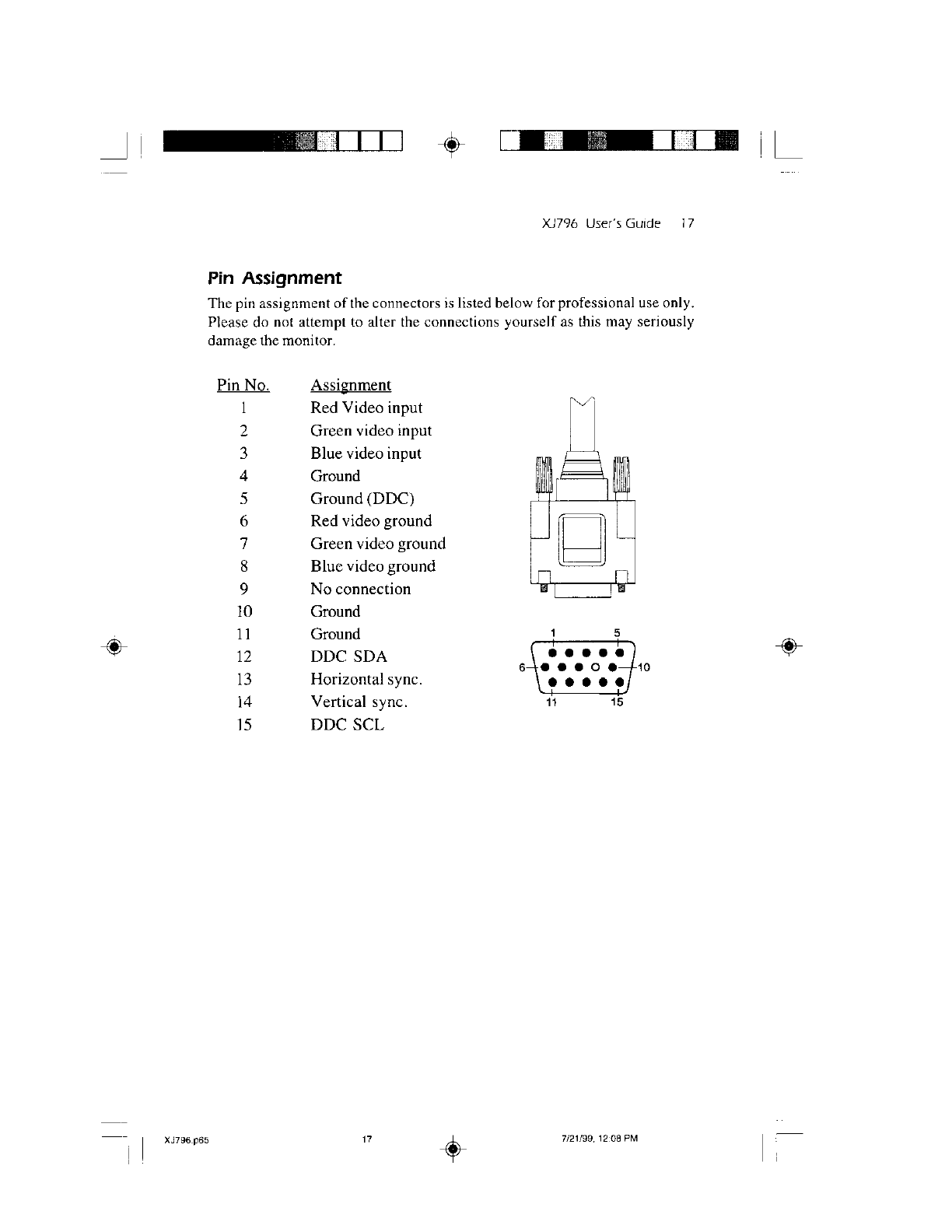 XJ796 User's Guide 17

Pin Assignment

The pin assignment of the connectors is listed below for professional use only. Please do not attempt to alter the connections yourself as this may seriously damage the monitor.

| Pin No. | Assignment |
|---|---|
| 1 | Red Video input |
| 2 | Green video input |
| 3 | Blue video input |
| 4 | Ground |
| 5 | Ground (DDC) |
| 6 | Red video ground |
| 7 | Green video ground |
| 8 | Blue video ground |
| 9 | No connection |
| 10 | Ground |
| 11 | Ground |
| 12 | DDC SDA |
| 13 | Horizontal sync. |
| 14 | Vertical sync. |
| 15 | DDC SCL |

1 5
6 10
11 15

XJ796.p65 17 7/21/99, 12:08 PM